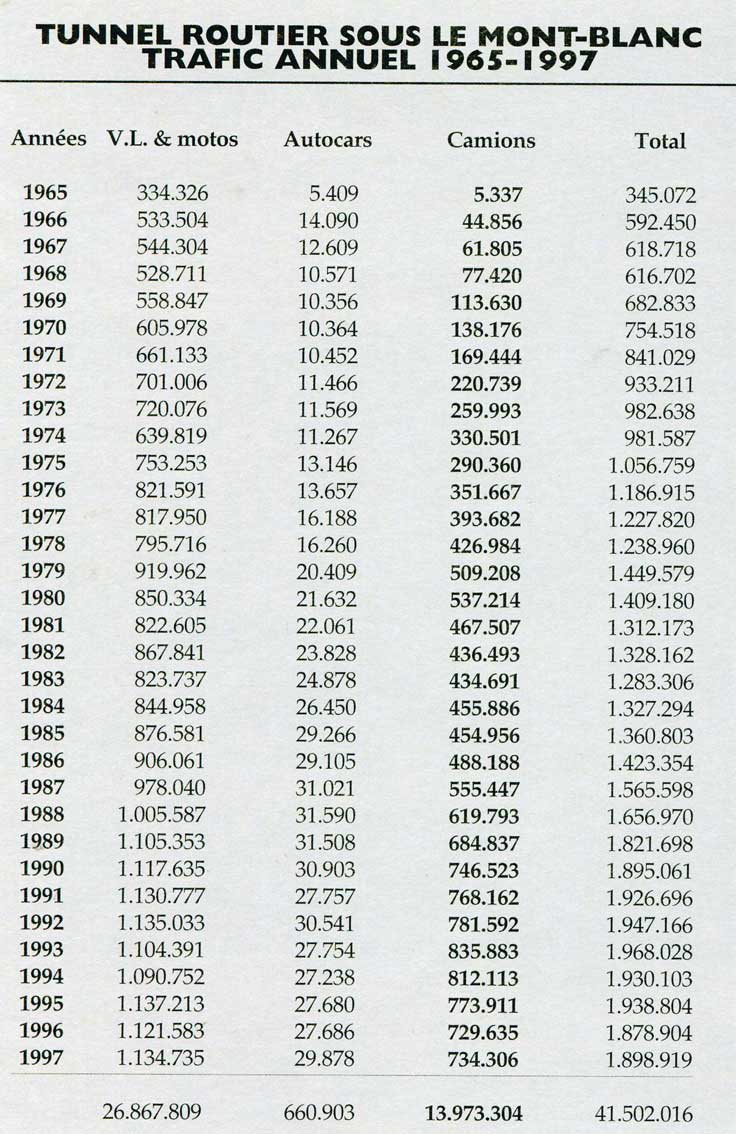 TUNNEL ROUTIER SOUS LE MONT-BLANC
TRAFIC ANNUEL 1965-1997

| Années | V.L. & motos | Autocars | Camions | Total |
|---|---|---|---|---|
| 1965 | 334.326 | 5.409 | 5.337 | 345.072 |
| 1966 | 533.504 | 14.090 | 44.856 | 592.450 |
| 1967 | 544.304 | 12.609 | 61.805 | 618.718 |
| 1968 | 528.711 | 10.571 | 77.420 | 616.702 |
| 1969 | 558.847 | 10.356 | 113.630 | 682.833 |
| 1970 | 605.978 | 10.364 | 138.176 | 754.518 |
| 1971 | 661.133 | 10.452 | 169.444 | 841.029 |
| 1972 | 701.006 | 11.466 | 220.739 | 933.211 |
| 1973 | 720.076 | 11.569 | 259.993 | 982.638 |
| 1974 | 639.819 | 11.267 | 330.501 | 981.587 |
| 1975 | 753.253 | 13.146 | 290.360 | 1.056.759 |
| 1976 | 821.591 | 13.657 | 351.667 | 1.186.915 |
| 1977 | 817.950 | 16.188 | 393.682 | 1.227.820 |
| 1978 | 795.716 | 16.260 | 426.984 | 1.238.960 |
| 1979 | 919.962 | 20.409 | 509.208 | 1.449.579 |
| 1980 | 850.334 | 21.632 | 537.214 | 1.409.180 |
| 1981 | 822.605 | 22.061 | 467.507 | 1.312.173 |
| 1982 | 867.841 | 23.828 | 436.493 | 1.328.162 |
| 1983 | 823.737 | 24.878 | 434.691 | 1.283.306 |
| 1984 | 844.958 | 26.450 | 455.886 | 1.327.294 |
| 1985 | 876.581 | 29.266 | 454.956 | 1.360.803 |
| 1986 | 906.061 | 29.105 | 488.188 | 1.423.354 |
| 1987 | 978.040 | 31.021 | 555.447 | 1.565.598 |
| 1988 | 1.005.587 | 31.590 | 619.793 | 1.656.970 |
| 1989 | 1.105.353 | 31.508 | 684.837 | 1.821.698 |
| 1990 | 1.117.635 | 30.903 | 746.523 | 1.895.061 |
| 1991 | 1.130.777 | 27.757 | 768.162 | 1.926.696 |
| 1992 | 1.135.033 | 30.541 | 781.592 | 1.947.166 |
| 1993 | 1.104.391 | 27.754 | 835.883 | 1.968.028 |
| 1994 | 1.090.752 | 27.238 | 812.113 | 1.930.103 |
| 1995 | 1.137.213 | 27.680 | 773.911 | 1.938.804 |
| 1996 | 1.121.583 | 27.686 | 729.635 | 1.878.904 |
| 1997 | 1.134.735 | 29.878 | 734.306 | 1.898.919 |
| | 26.867.809 | 660.903 | 13.973.304 | 41.502.016 |